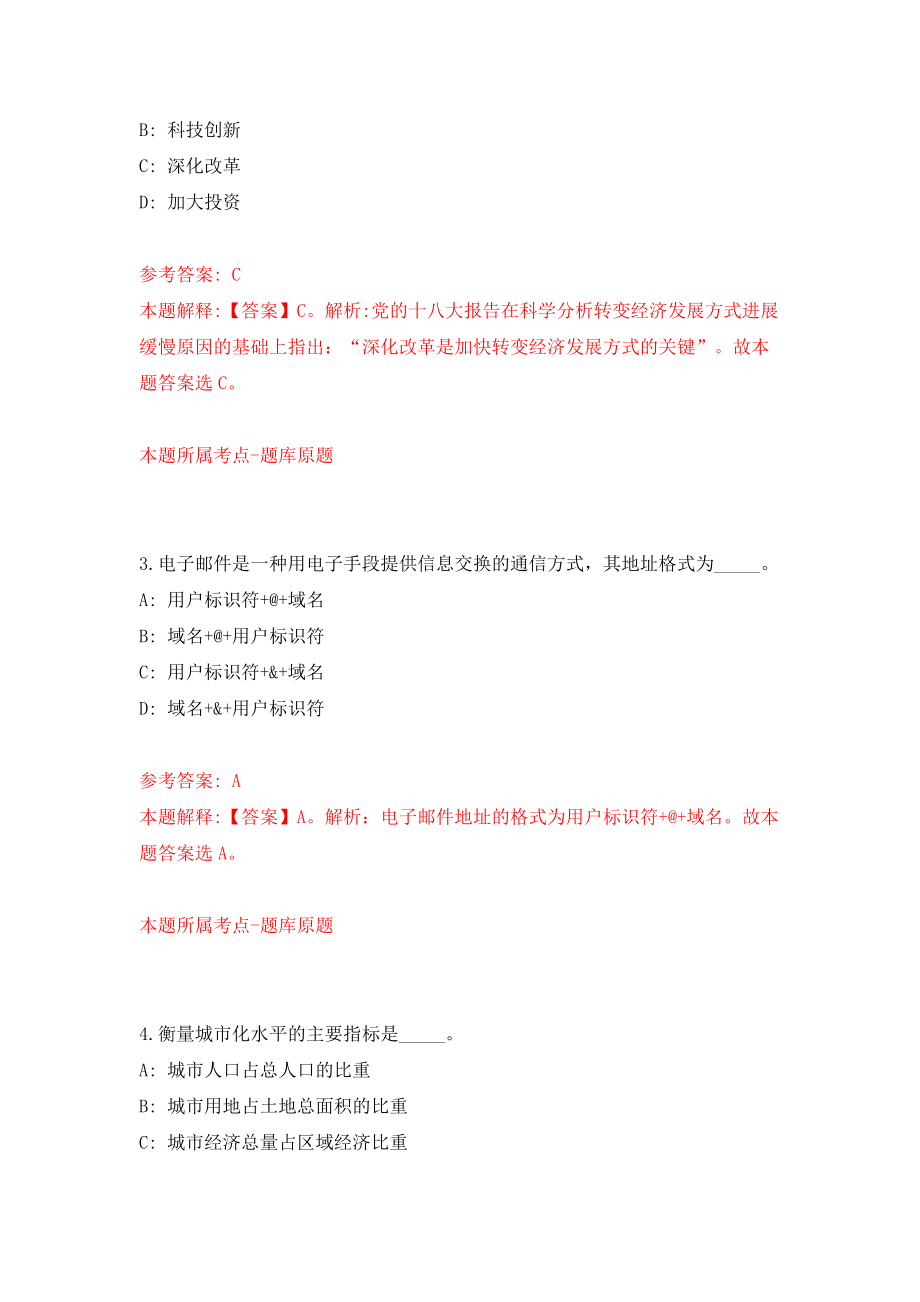 B: 科技创新
C: 深化改革
D: 加大投资

参考答案: C
本题解释:【答案】C。解析:党的十八大报告在科学分析转变经济发展方式进展缓慢原因的基础上指出:“深化改革是加快转变经济发展方式的关键”。故本题答案选 C。

本题所属考点-题库原题

3.电子邮件是一种用电子手段提供信息交换的通信方式，其地址格式为_____。
A: 用户标识符+@+域名
B: 域名+@+用户标识符
C: 用户标识符+&+域名
D: 域名+&+用户标识符

参考答案: A
本题解释:【答案】A。解析：电子邮件地址的格式为用户标识符+@+域名。故本题答案选 A。

本题所属考点-题库原题

4.衡量城市化水平的主要指标是_____。
A: 城市人口占总人口的比重
B: 城市用地占土地总面积的比重
C: 城市经济总量占区域经济比重